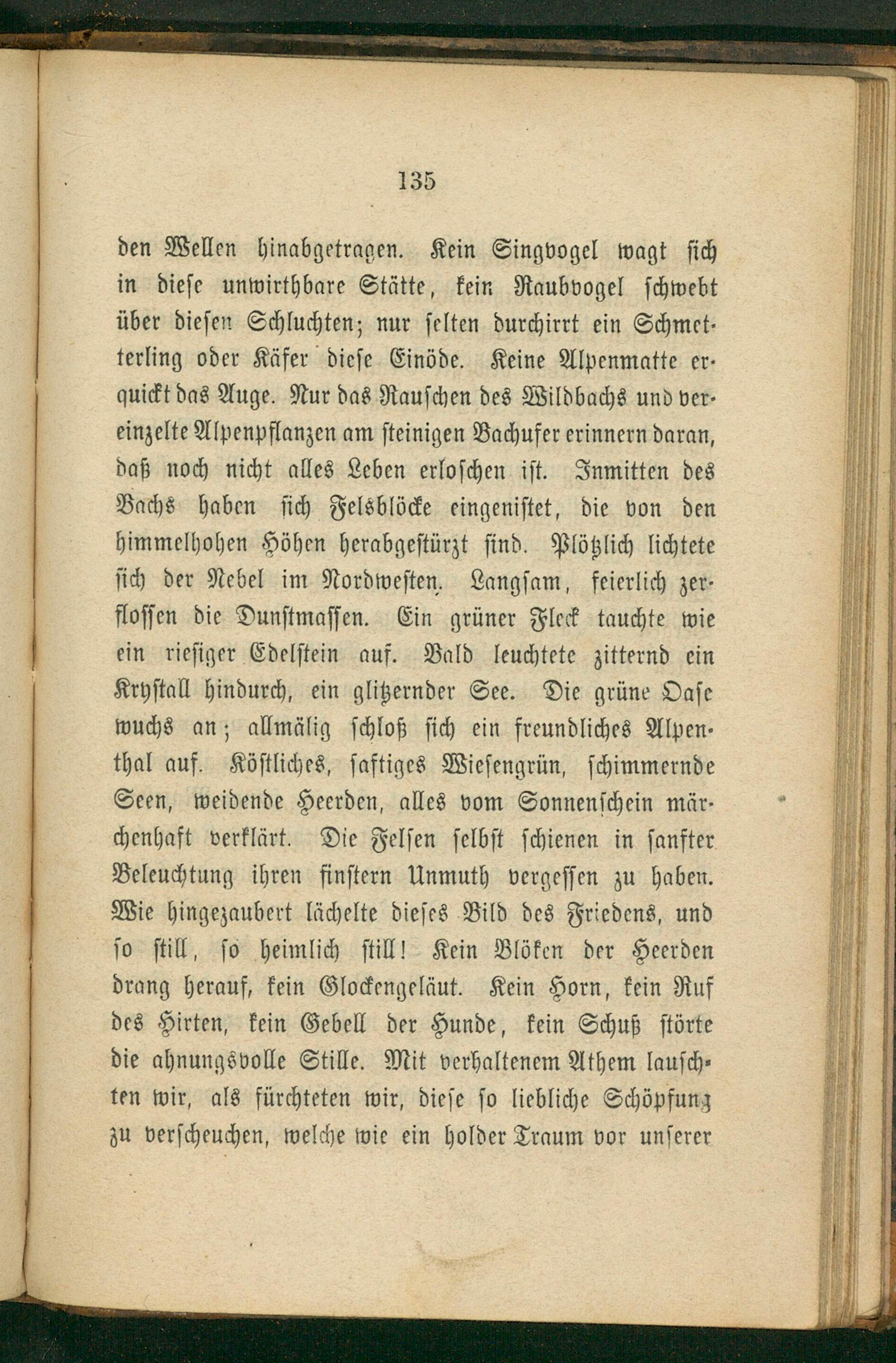 135

den Wellen hinabgetragen. Kein Singvogel wagt sich in diese unwirthbare Stätte, kein Raubvogel schwebt über diesen Schluchten; nur selten durchirrt ein Schmetterling oder Käfer diese Einöde. Keine Alpenmatte erquickt das Auge. Nur das Rauschen des Wildbachs und vereinzelte Alpenpflanzen am steinigen Bachufer erinnern daran, daß noch nicht alles Leben erloschen ist. Inmitten des Bachs haben sich Felsblöcke eingenistet, die von den himmelhohen Höhen herabgestürzt sind. Plötzlich lichtete sich der Nebel im Nordwesten. Langsam, feierlich zerflossen die Dunstmassen. Ein grüner Fleck tauchte wie ein riesiger Edelstein auf. Bald leuchtete zitternd ein Krystall hindurch, ein glitzernder See. Die grüne Oase wuchs an; allmälig schloß sich ein freundliches Alpenthal auf. Köstliches, saftiges Wiesengrün, schimmernde Seen, weidende Heerden, alles vom Sonnenschein märchenhaft verklärt. Die Felsen selbst schienen in sanfter Beleuchtung ihren finstern Unmuth vergessen zu haben. Wie hingezaubert lächelte dieses Bild des Friedens, und so still, so heimlich still! Kein Blöken der Heerden drang herauf, kein Glockengeläut. Kein Horn, kein Ruf des Hirten, kein Gebell der Hunde, kein Schuß störte die ahnungsvolle Stille. Mit verhaltenem Athem lauschten wir, als fürchteten wir, diese so liebliche Schöpfung zu verscheuchen, welche wie ein holder Traum vor unserer